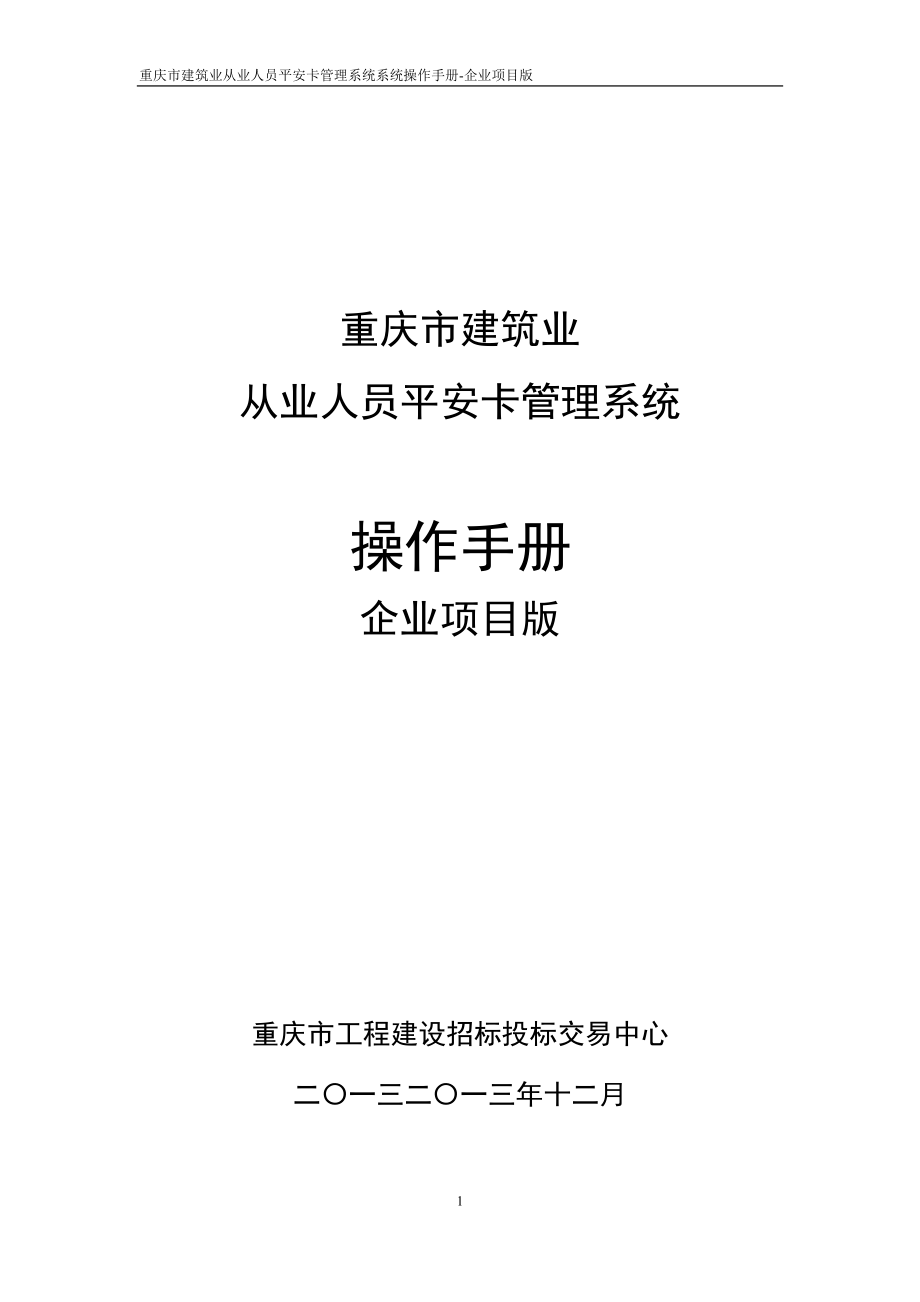 重庆市建筑业从业人员平安卡管理系统系统操作手册-企业项目版

重庆市建筑业

从业人员平安卡管理系统

操作手册

企业项目版

重庆市工程建设招标投标交易中心

二〇一三二〇一三年十二月

1